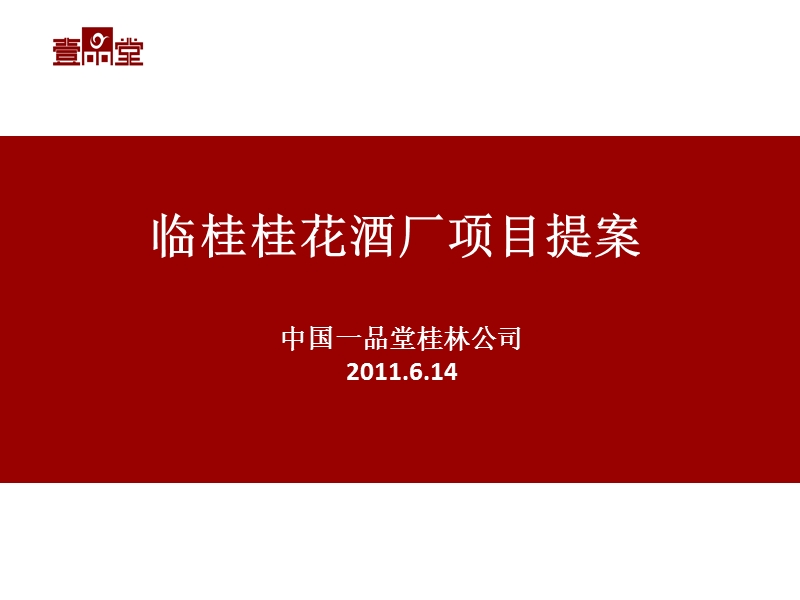 壹品堂

临桂桂花酒厂项目提案

中国一品堂桂林公司
2011.6.14